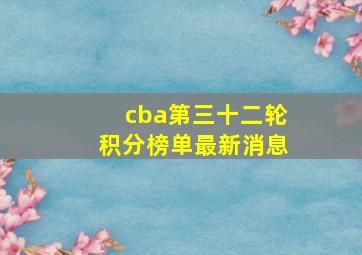 cba第三十二轮
积分榜单最新消息